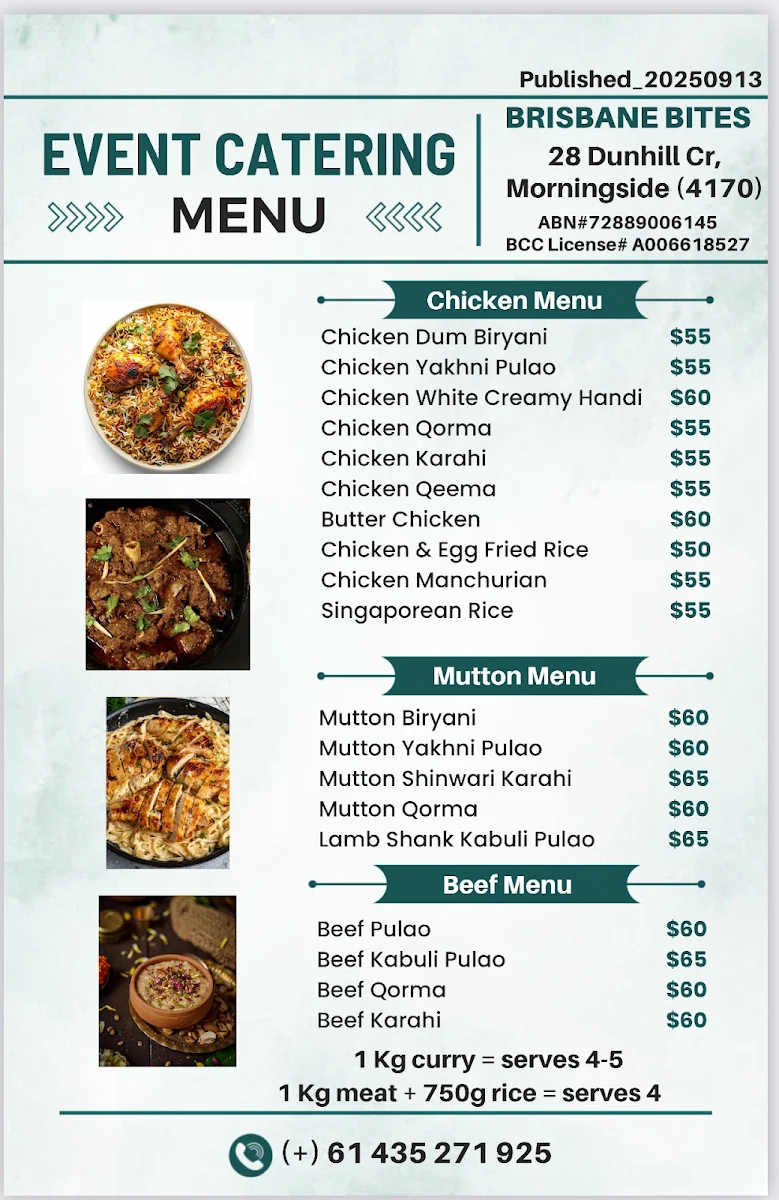 Published_20250913

EVENT CATERING
MENU

BRISBANE BITES
28 Dunhill Cr,
Morningside (4170)
ABN#72889006145
BCC License# A006618527

Chicken Menu

| | |
|---|---|
| Chicken Dum Biryani | $55 |
| Chicken Yakhni Pulao | $55 |
| Chicken White Creamy Handi | $60 |
| Chicken Qorma | $55 |
| Chicken Karahi | $55 |
| Chicken Qeema | $55 |
| Butter Chicken | $60 |
| Chicken & Egg Fried Rice | $50 |
| Chicken Manchurian | $55 |
| Singaporean Rice | $55 |

Mutton Menu

| | |
|---|---|
| Mutton Biryani | $60 |
| Mutton Yakhni Pulao | $60 |
| Mutton Shinwari Karahi | $65 |
| Mutton Qorma | $60 |
| Lamb Shank Kabuli Pulao | $65 |

Beef Menu

| | |
|---|---|
| Beef Pulao | $60 |
| Beef Kabuli Pulao | $65 |
| Beef Qorma | $60 |
| Beef Karahi | $60 |

1 Kg curry = serves 4-5
1 Kg meat + 750g rice = serves 4

(+) 61 435 271 925